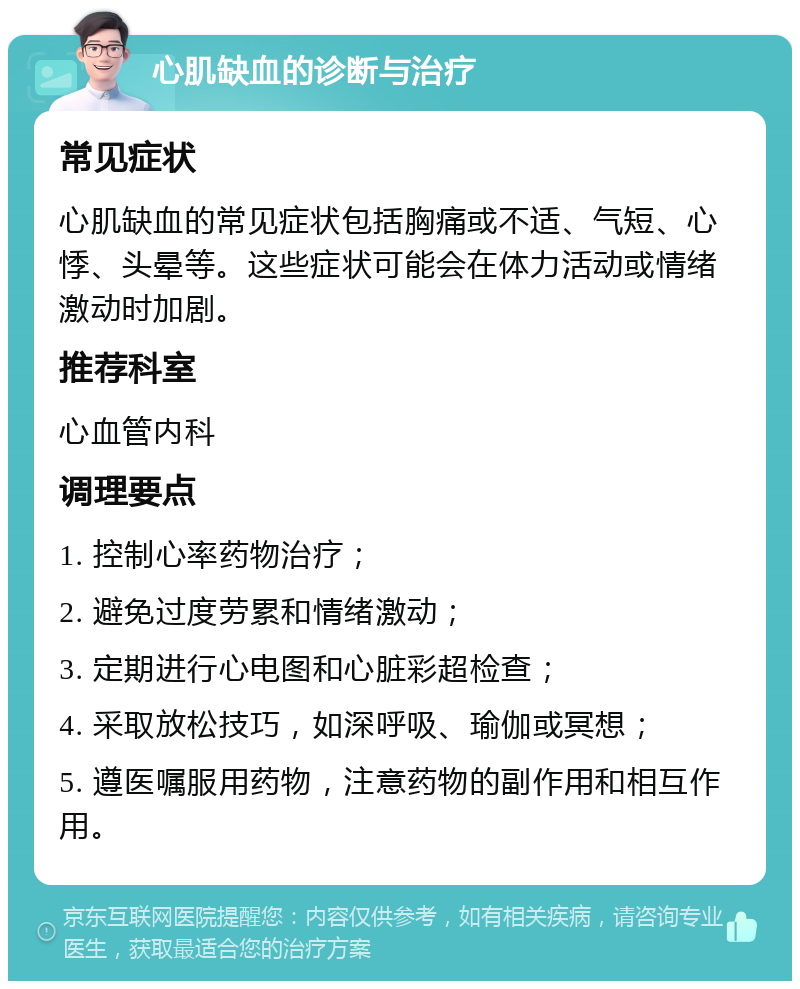 心肌缺血的诊断与治疗

常见症状

心肌缺血的常见症状包括胸痛或不适、气短、心悸、头晕等。这些症状可能会在体力活动或情绪激动时加剧。

推荐科室

心血管内科

调理要点

1. 控制心率药物治疗；

2. 避免过度劳累和情绪激动；

3. 定期进行心电图和心脏彩超检查；

4. 采取放松技巧，如深呼吸、瑜伽或冥想；

5. 遵医嘱服用药物，注意药物的副作用和相互作用。

京东互联网医院提醒您：内容仅供参考，如有相关疾病，请咨询专业医生，获取最适合您的治疗方案